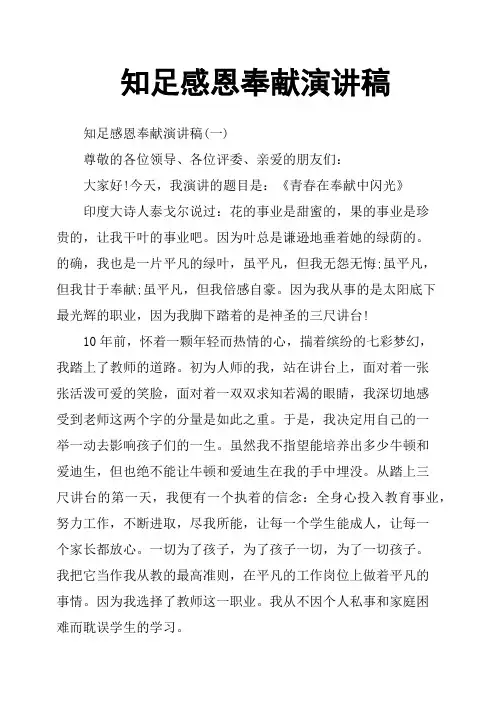 知足感恩奉献演讲稿

知足感恩奉献演讲稿(一)

尊敬的各位领导、各位评委、亲爱的朋友们:

大家好!今天，我演讲的题目是：《青春在奉献中闪光》

印度大诗人泰戈尔说过：花的事业是甜蜜的，果的事业是珍贵的，让我干叶的事业吧。因为叶总是谦逊地垂着她的绿荫的。的确，我也是一片平凡的绿叶，虽平凡，但我无怨无悔;虽平凡，但我甘于奉献;虽平凡，但我倍感自豪。因为我从事的是太阳底下最光辉的职业，因为我脚下踏着的是神圣的三尺讲台!

10年前，怀着一颗年轻而热情的心，揣着缤纷的七彩梦幻，我踏上了教师的道路。初为人师的我，站在讲台上，面对着一张张活泼可爱的笑脸，面对着一双双求知若渴的眼睛，我深切地感受到老师这两个字的分量是如此之重。于是，我决定用自己的一举一动去影响孩子们的一生。虽然我不指望能培养出多少牛顿和爱迪生，但也绝不能让牛顿和爱迪生在我的手中埋没。从踏上三尺讲台的第一天，我便有一个执着的信念：全身心投入教育事业，努力工作，不断进取，尽我所能，让每一个学生能成人，让每一个家长都放心。一切为了孩子，为了孩子一切，为了一切孩子。我把它当作我从教的最高准则，在平凡的工作岗位上做着平凡的事情。因为我选择了教师这一职业。我从不因个人私事和家庭困难而耽误学生的学习。